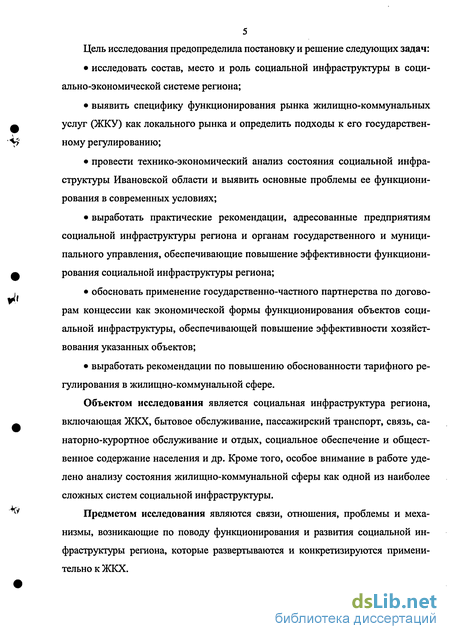 5

Цель исследования предопределила постановку и решение следующих задач:

• исследовать состав, место и роль социальной инфраструктуры в социально-экономической системе региона;

• выявить специфику функционирования рынка жилищно-коммунальных услуг (ЖКУ) как локального рынка и определить подходы к его государственному регулированию;

• провести технико-экономический анализ состояния социальной инфраструктуры Ивановской области и выявить основные проблемы ее функционирования в современных условиях;

• выработать практические рекомендации, адресованные предприятиям социальной инфраструктуры региона и органам государственного и муниципального управления, обеспечивающие повышение эффективности функционирования социальной инфраструктуры региона;

• обосновать применение государственно-частного партнерства по договорам концессии как экономической формы функционирования объектов социальной инфраструктуры, обеспечивающей повышение эффективности хозяйствования указанных объектов;

• выработать рекомендации по повышению обоснованности тарифного регулирования в жилищно-коммунальной сфере.

Объектом исследования является социальная инфраструктура региона, включающая ЖКХ, бытовое обслуживание, пассажирский транспорт, связь, санаторно-курортное обслуживание и отдых, социальное обеспечение и общественное содержание населения и др. Кроме того, особое внимание в работе уделено анализу состояния жилищно-коммунальной сферы как одной из наиболее сложных систем социальной инфраструктуры.

Предметом исследования являются связи, отношения, проблемы и механизмы, возникающие по поводу функционирования и развития социальной инфраструктуры региона, которые развертываются и конкретизируются применительно к ЖКХ.

dsLib.net
библиотека диссертаций